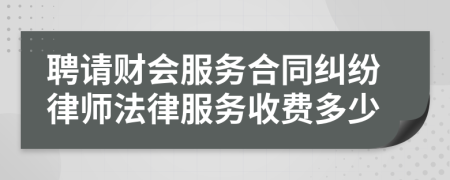 聘请财会服务合同纠纷律师法律服务收费多少